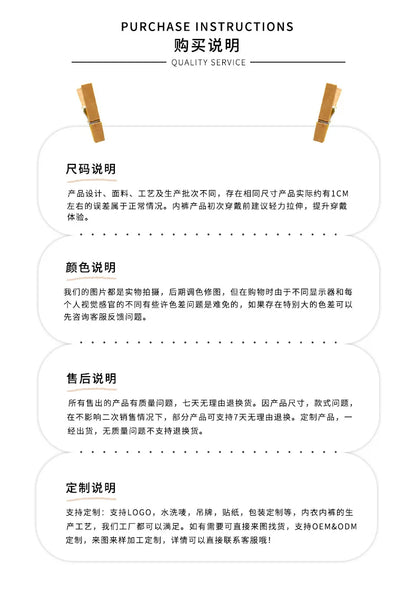 PURCHASE INSTRUCTIONS
购买说明
QUALITY SERVICE

尺码说明

产品设计、面料、工艺及生产批次不同，存在相同尺寸产品实际约有1CM左右的误差属于正常情况。内裤产品初次穿戴前建议轻力拉伸，提升穿戴体验。

颜色说明

我们的图片都是实物拍摄，后期调色修图，但在购物时由于不同显示器和每个人视觉感官的不同有些许色差问题是难免的，如果存在特别大的色差可以先咨询客服反馈问题。

售后说明

所有售出的产品有质量问题，七天无理由退换货。因产品尺寸，款式问题，在不影响二次销售情况下，部分产品可支持7天无理由退换。定制产品，一经出货，无质量问题不支持退换货。

定制说明

支持定制：支持LOGO，水洗唛，吊牌，贴纸，包装定制等，内衣内裤的生产工艺，我们工厂都可以满足。如有需要可直接来图找货，支持OEM&ODM定制，来图来样加工定制，详情可以直接联系客服哦!